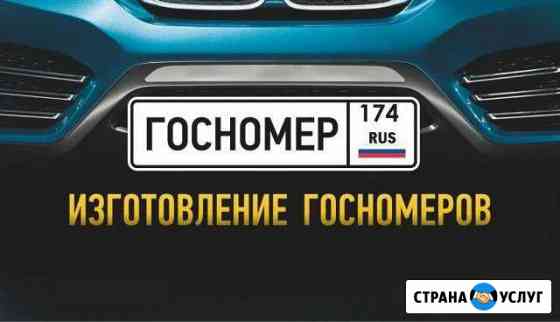 ГОСНОМЕР 174 RUS

ИЗГОТОВЛЕНИЕ ГОСНОМЕРОВ

СТРАНА УСЛУГ